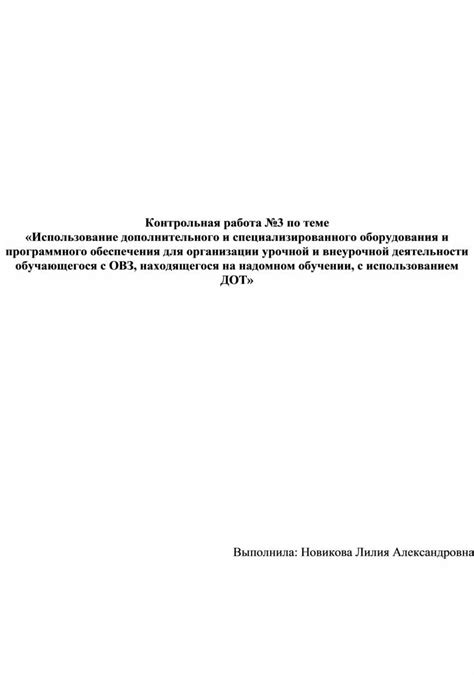 Контрольная работа №3 по теме
«Использование дополнительного и специализированного оборудования и программного обеспечения для организации урочной и внеурочной деятельности обучающегося с ОВЗ, находящегося на надомном обучении, с использованием ДОТ»

Выполнила: Новикова Лилия Александровна